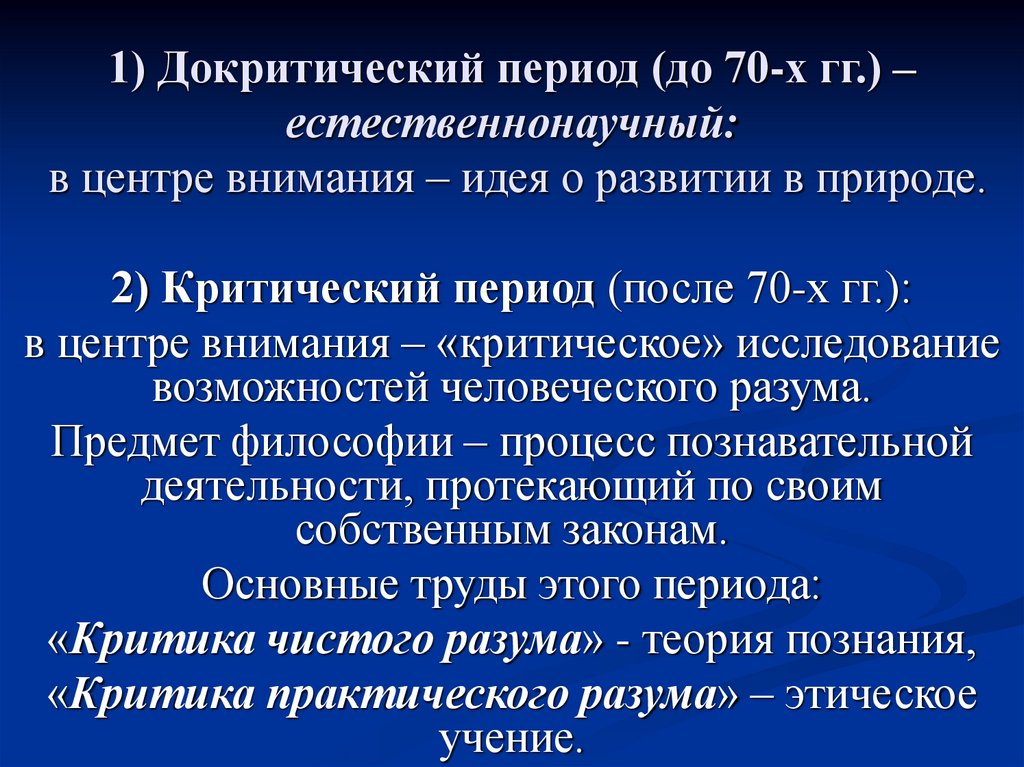 1) Докритический период (до 70-х гг.) – естественнонаучный:
в центре внимания – идея о развитии в природе.

2) Критический период (после 70-х гг.):
в центре внимания – «критическое» исследование возможностей человеческого разума.
Предмет философии – процесс познавательной деятельности, протекающий по своим собственным законам.
Основные труды этого периода:
«Критика чистого разума» - теория познания,
«Критика практического разума» – этическое учение.